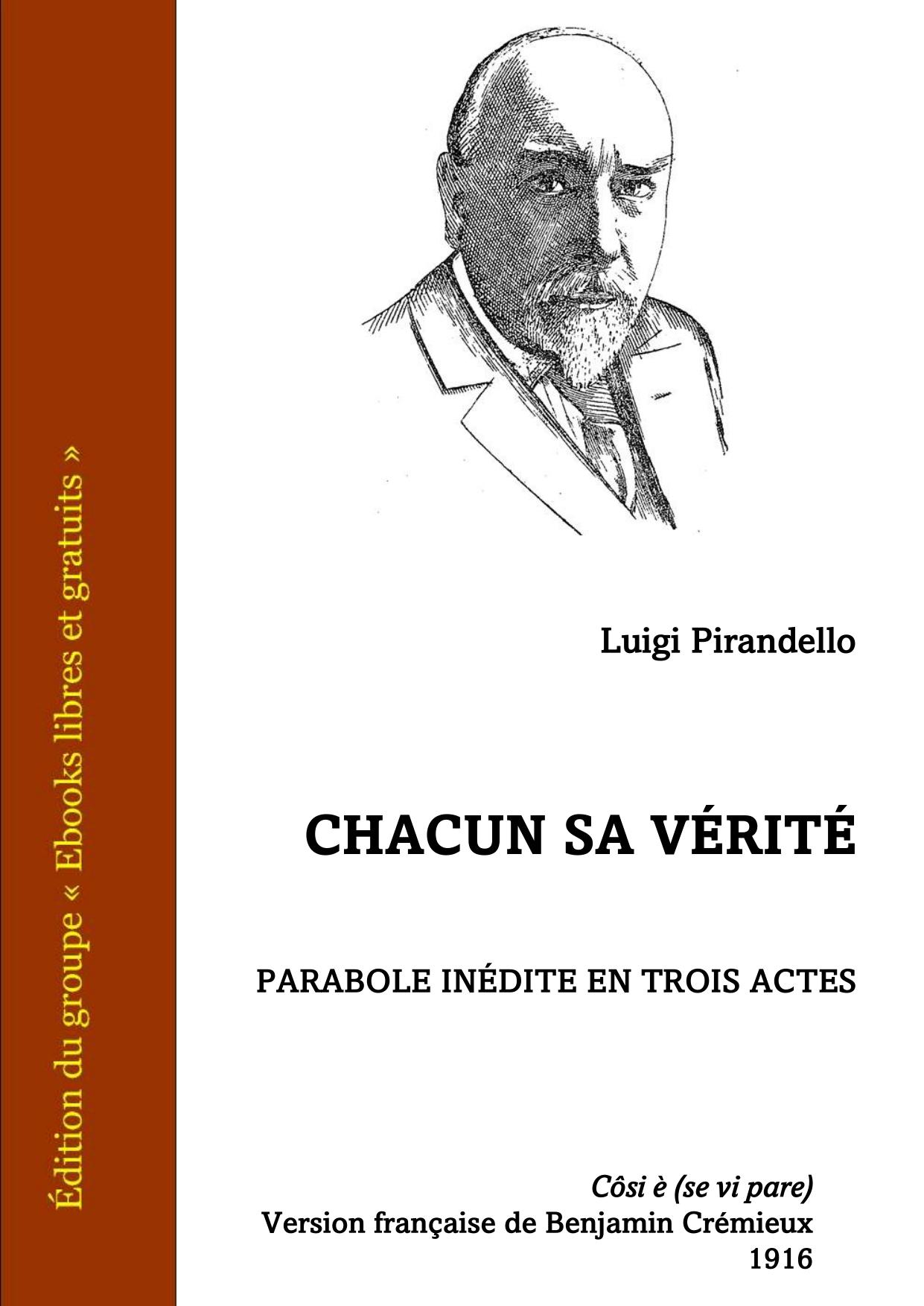 Édition du groupe « Ebooks libres et gratuits »

Luigi Pirandello

CHACUN SA VÉRITÉ

PARABOLE INÉDITE EN TROIS ACTES

Côsi è (se vi pare)
Version française de Benjamin Crémieux
1916